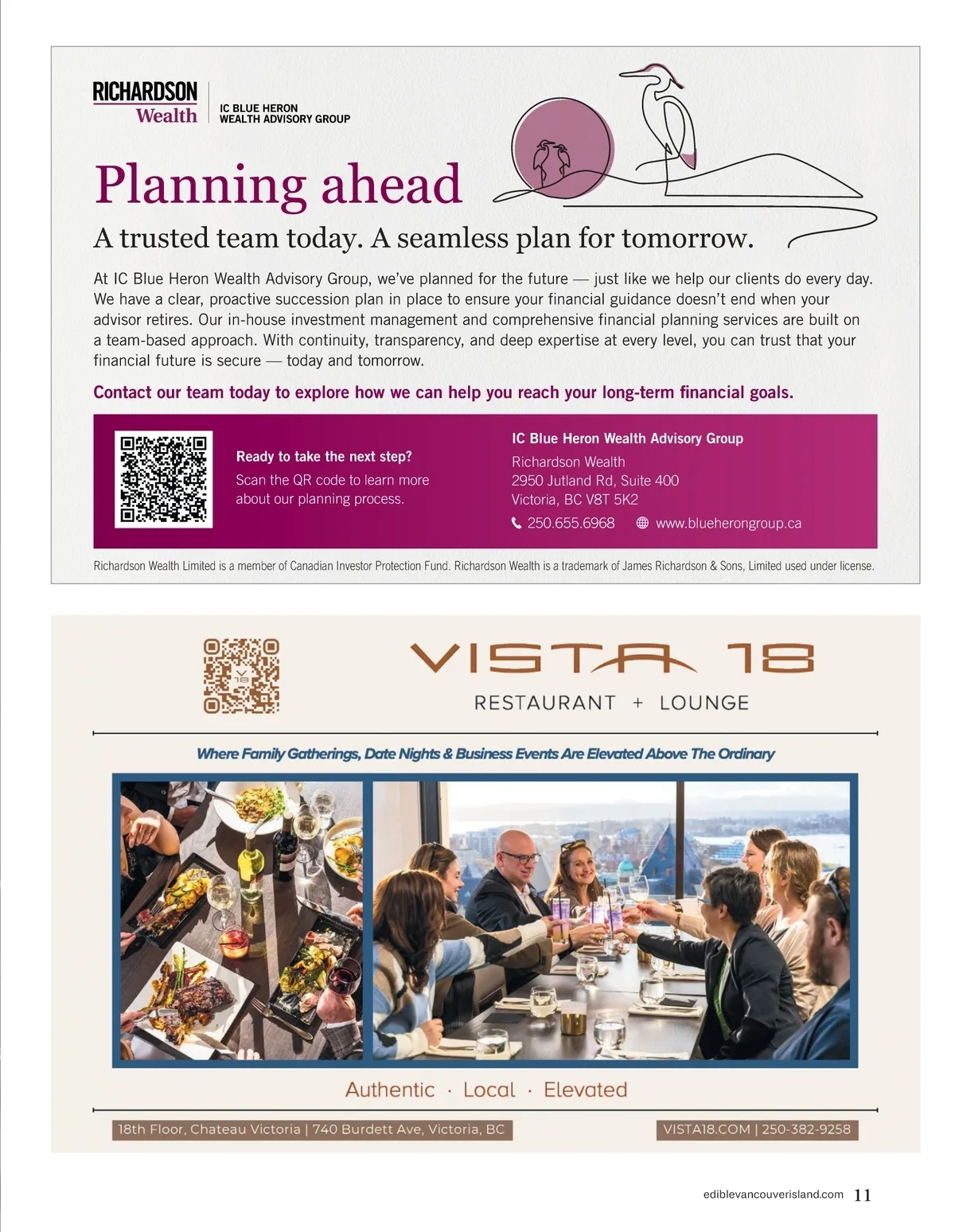 RICHARDSON
Wealth

IC BLUE HERON
WEALTH ADVISORY GROUP

Planning ahead

A trusted team today. A seamless plan for tomorrow.

At IC Blue Heron Wealth Advisory Group, we've planned for the future — just like we help our clients do every day. We have a clear, proactive succession plan in place to ensure your financial guidance doesn't end when your advisor retires. Our in-house investment management and comprehensive financial planning services are built on a team-based approach. With continuity, transparency, and deep expertise at every level, you can trust that your financial future is secure — today and tomorrow.

Contact our team today to explore how we can help you reach your long-term financial goals.

Ready to take the next step?
Scan the QR code to learn more about our planning process.

IC Blue Heron Wealth Advisory Group
Richardson Wealth
2950 Jutland Rd, Suite 400
Victoria, BC V8T 5K2
250.655.6968 www.blueherongroup.ca

Richardson Wealth Limited is a member of Canadian Investor Protection Fund. Richardson Wealth is a trademark of James Richardson & Sons, Limited used under license.

VISTA 18
RESTAURANT + LOUNGE

Where Family Gatherings, Date Nights & Business Events Are Elevated Above The Ordinary

Authentic · Local · Elevated

18th Floor, Chateau Victoria | 740 Burdett Ave, Victoria, BC
VISTA18.COM | 250-382-9258

ediblevancouverisland.com 11